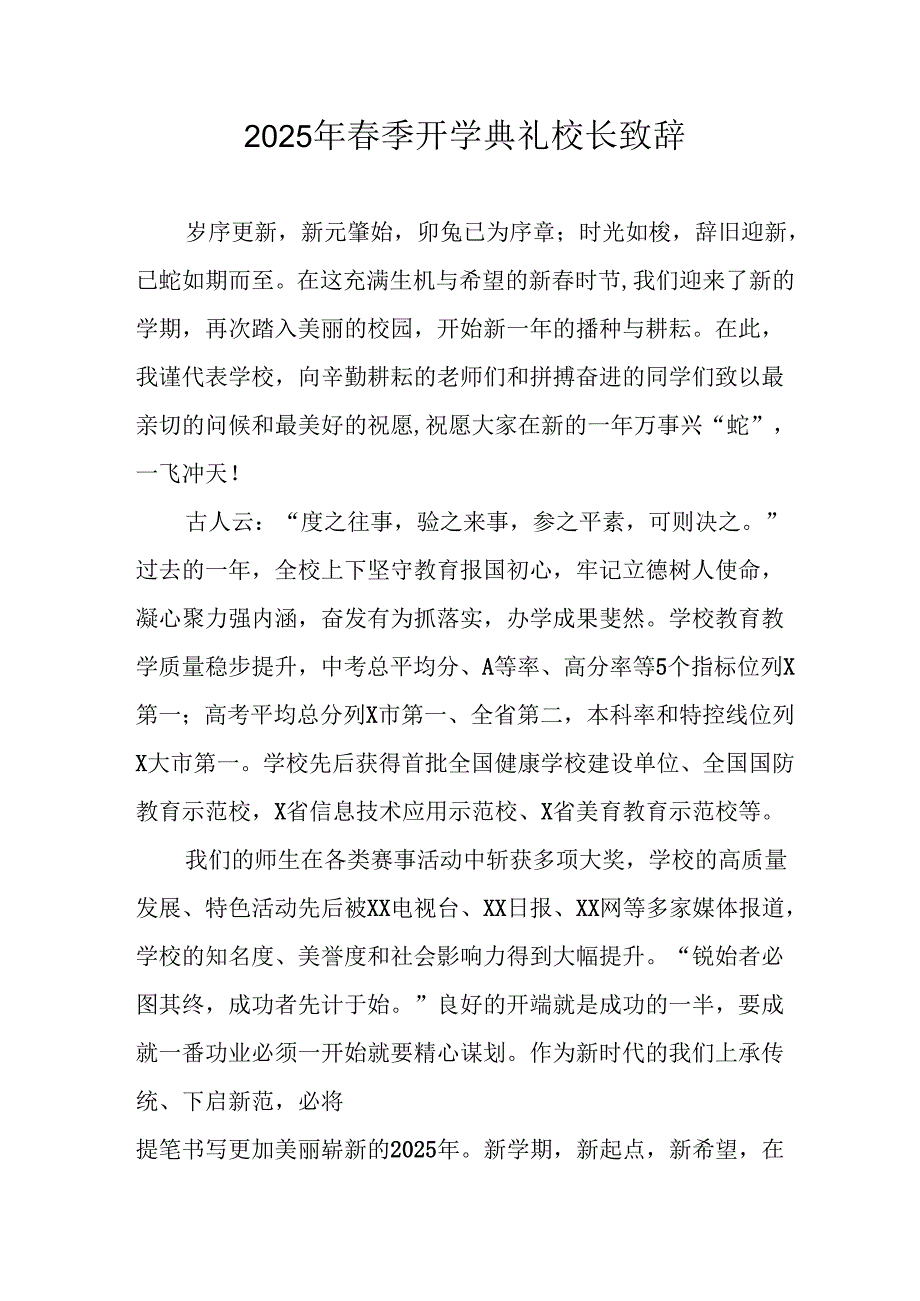 2025年春季开学典礼校长致辞

岁序更新，新元肇始，卯兔已为序章；时光如梭，辞旧迎新，已蛇如期而至。在这充满生机与希望的新春时节,我们迎来了新的学期，再次踏入美丽的校园，开始新一年的播种与耕耘。在此，我谨代表学校，向辛勤耕耘的老师们和拼搏奋进的同学们致以最亲切的问候和最美好的祝愿,祝愿大家在新的一年万事兴“蛇”，一飞冲天！

古人云：“度之往事，验之来事，参之平素，可则决之。”过去的一年，全校上下坚守教育报国初心，牢记立德树人使命，凝心聚力强内涵，奋发有为抓落实，办学成果斐然。学校教育教学质量稳步提升，中考总平均分、A等率、高分率等5个指标位列X第一；高考平均总分列X市第一、全省第二，本科率和特控线位列X大市第一。学校先后获得首批全国健康学校建设单位、全国国防教育示范校，X省信息技术应用示范校、X省美育教育示范校等。

我们的师生在各类赛事活动中斩获多项大奖，学校的高质量发展、特色活动先后被XX电视台、XX日报、XX网等多家媒体报道，学校的知名度、美誉度和社会影响力得到大幅提升。“锐始者必图其终，成功者先计于始。”良好的开端就是成功的一半，要成就一番功业必须一开始就要精心谋划。作为新时代的我们上承传统、下启新范，必将

提笔书写更加美丽崭新的2025年。新学期，新起点，新希望，在